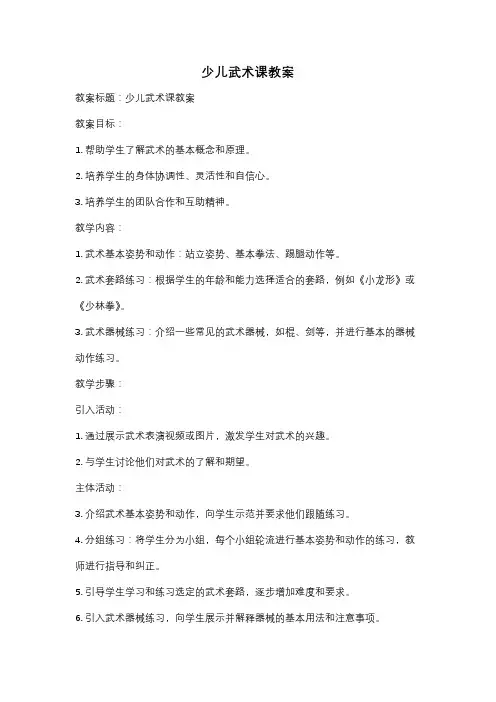 少儿武术课教案

教案标题：少儿武术课教案

教案目标：

1. 帮助学生了解武术的基本概念和原理。

2. 培养学生的身体协调性、灵活性和自信心。

3. 培养学生的团队合作和互助精神。

教学内容：

1. 武术基本姿势和动作：站立姿势、基本拳法、踢腿动作等。

2. 武术套路练习：根据学生的年龄和能力选择适合的套路，例如《小龙形》或《少林拳》。

3. 武术器械练习：介绍一些常见的武术器械，如棍、剑等，并进行基本的器械动作练习。

教学步骤：

引入活动：

1. 通过展示武术表演视频或图片，激发学生对武术的兴趣。

2. 与学生讨论他们对武术的了解和期望。

主体活动：

3. 介绍武术基本姿势和动作，向学生示范并要求他们跟随练习。

4. 分组练习：将学生分为小组，每个小组轮流进行基本姿势和动作的练习，教师进行指导和纠正。

5. 引导学生学习和练习选定的武术套路，逐步增加难度和要求。

6. 引入武术器械练习，向学生展示并解释器械的基本用法和注意事项。